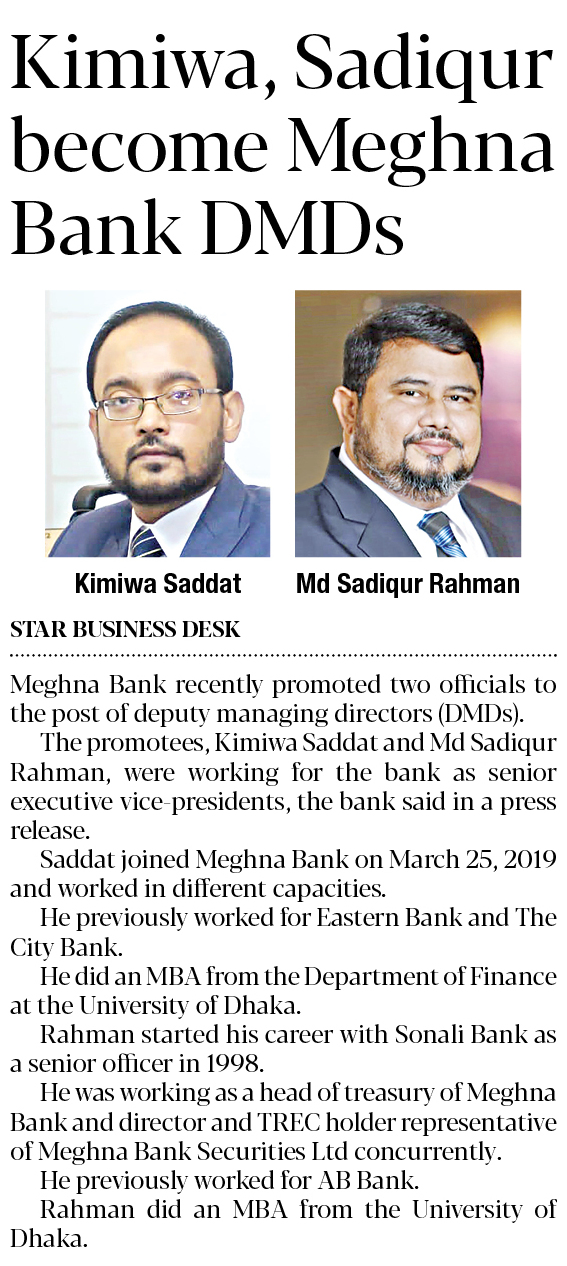 Kimiwa, Sadiqur become Meghna Bank DMDs

Kimiwa Saddat

Md Sadiqur Rahman

STAR BUSINESS DESK

Meghna Bank recently promoted two officials to the post of deputy managing directors (DMDs).

The promotees, Kimiwa Saddat and Md Sadiqur Rahman, were working for the bank as senior executive vice-presidents, the bank said in a press release.

Saddat joined Meghna Bank on March 25, 2019 and worked in different capacities.

He previously worked for Eastern Bank and The City Bank.

He did an MBA from the Department of Finance at the University of Dhaka.

Rahman started his career with Sonali Bank as a senior officer in 1998.

He was working as a head of treasury of Meghna Bank and director and TREC holder representative of Meghna Bank Securities Ltd concurrently.

He previously worked for AB Bank.

Rahman did an MBA from the University of Dhaka.